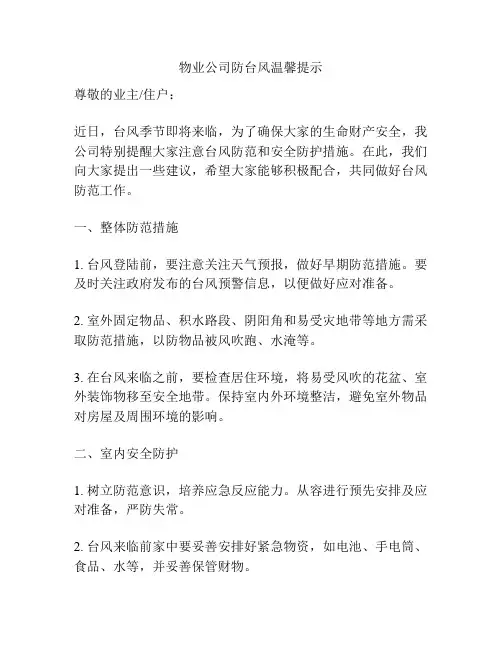 物业公司防台风温馨提示

尊敬的业主/住户：

近日，台风季节即将来临，为了确保大家的生命财产安全，我公司特别提醒大家注意台风防范和安全防护措施。在此，我们向大家提出一些建议，希望大家能够积极配合，共同做好台风防范工作。

一、整体防范措施

1. 台风登陆前，要注意关注天气预报，做好早期防范措施。要及时关注政府发布的台风预警信息，以便做好应对准备。

2. 室外固定物品、积水路段、阴阳角和易受灾地带等地方需采取防范措施，以防物品被风吹跑、水淹等。

3. 在台风来临之前，要检查居住环境，将易受风吹的花盆、室外装饰物移至安全地带。保持室内外环境整洁，避免室外物品对房屋及周围环境的影响。

二、室内安全防护

1. 树立防范意识，培养应急反应能力。从容进行预先安排及应对准备，严防失常。

2. 台风来临前家中要妥善安排好紧急物资，如电池、手电筒、食品、水等，并妥善保管财物。